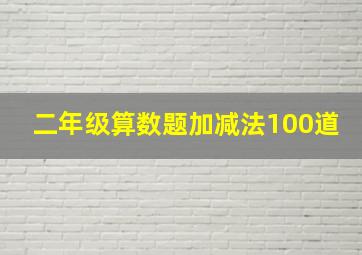 二年级算数题加减法100道